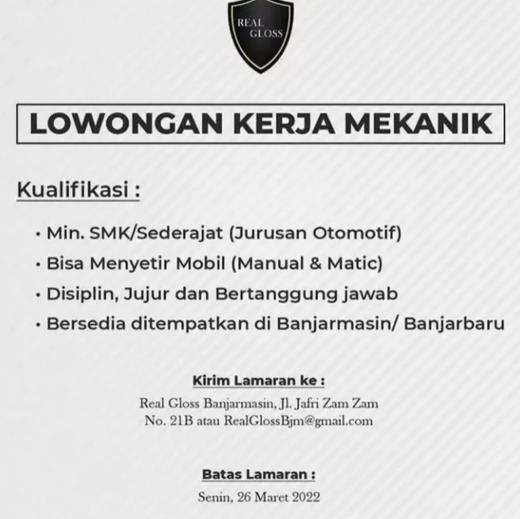 REAL GLOSS

LOWONGAN KERJA MEKANIK

Kualifikasi :

• Min. SMK/Sederajat (Jurusan Otomotif)
• Bisa Menyetir Mobil (Manual & Matic)
• Disiplin, Jujur dan Bertanggung jawab
• Bersedia ditempatkan di Banjarmasin/ Banjarbaru

Kirim Lamaran ke :

Real Gloss Banjarmasin, Jl. Jafri Zam Zam No. 21B atau RealGlossBjm@gmail.com

Batas Lamaran :

Senin, 26 Maret 2022